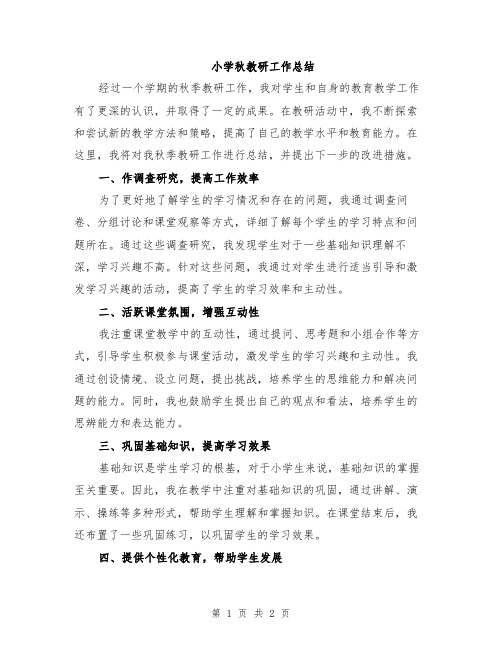 小学秋教研工作总结

经过一个学期的秋季教研工作，我对学生和自身的教育教学工作有了更深的认识，并取得了一定的成果。在教研活动中，我不断探索和尝试新的教学方法和策略，提高了自己的教学水平和教育能力。在这里，我将对我秋季教研工作进行总结，并提出下一步的改进措施。

一、作调查研究，提高工作效率

为了更好地了解学生的学习情况和存在的问题，我通过调查问卷、分组讨论和课堂观察等方式，详细了解每个学生的学习特点和问题所在。通过这些调查研究，我发现学生对于一些基础知识理解不深，学习兴趣不高。针对这些问题，我通过对学生进行适当引导和激发学习兴趣的活动，提高了学生的学习效率和主动性。

二、活跃课堂氛围，增强互动性

我注重课堂教学中的互动性，通过提问、思考题和小组合作等方式，引导学生积极参与课堂活动，激发学生的学习兴趣和主动性。我通过创设情境、设立问题，提出挑战，培养学生的思维能力和解决问题的能力。同时，我也鼓励学生提出自己的观点和看法，培养学生的思辨能力和表达能力。

三、巩固基础知识，提高学习效果

基础知识是学生学习的根基，对于小学生来说，基础知识的掌握至关重要。因此，我在教学中注重对基础知识的巩固，通过讲解、演示、操练等多种形式，帮助学生理解和掌握知识。在课堂结束后，我还布置了一些巩固练习，以巩固学生的学习效果。

四、提供个性化教育，帮助学生发展

第 1 页 共 2 页